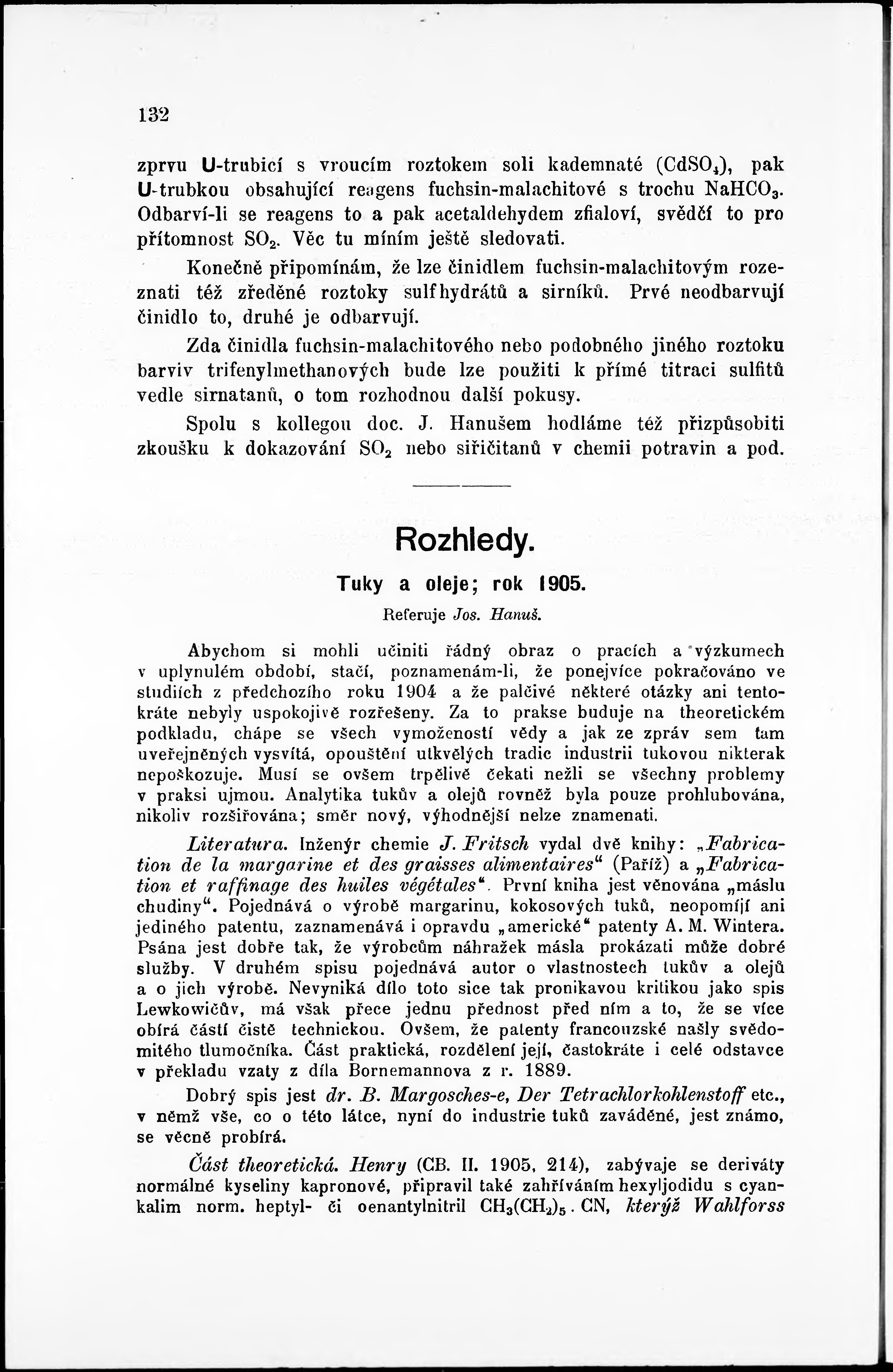 132

zprvu U-trubicí s vroucím roztokem soli kademnaté ($CdSO_4$), pak U-trubkou obsahující reagens fuchsin-malachitové s trochu $NaHCO_3$. Odbarví-li se reagens to a pak acetaldehydem zfialoví, svědčí to pro přítomnost $SO_2$. Věc tu míním ještě sledovati.

Konečně připomínám, že lze činidlem fuchsin-malachitovým rozeznati též zředěné roztoky sulfhydrátů a sirníků. Prvé neodbarvují činidlo to, druhé je odbarvují.

Zda činidla fuchsin-malachitového nebo podobného jiného roztoku barviv trifenylmethanových bude lze použiti k přímé titraci sulfitů vedle sirnatanů, o tom rozhodnou další pokusy.

Spolu s kollegou doc. J. Hanušem hodláme též přizpůsobiti zkoušku k dokazování $SO_2$ nebo siřičitanů v chemii potravin a pod.

Rozhledy.

Tuky a oleje; rok 1905.

Referuje Jos. Hanuš.

Abychom si mohli učiniti řádný obraz o pracích a výzkumech v uplynulém období, stačí, poznamenám-li, že ponejvíce pokračováno ve studiích z předchozího roku 1904 a že palčivé některé otázky ani tentokráte nebyly uspokojivě rozřešeny. Za to prakse buduje na theoretickém podkladu, chápe se všech vymožeností vědy a jak ze zpráv sem tam uveřejněných vysvítá, opouštění utkvělých tradic industrii tukovou nikterak nepoškozuje. Musí se ovšem trpělivě čekati nežli se všechny problemy v praksi ujmou. Analytika tukův a olejů rovněž byla pouze prohlubována, nikoliv rozšiřována; směr nový, výhodnější nelze znamenati.

Literatura. Inženýr chemie J. Fritsch vydal dvě knihy: „Fabrication de la margarine et des graisses alimentaires“ (Paříž) a „Fabrication et raffinage des huiles végétales“. První kniha jest věnována „máslu chudiny“. Pojednává o výrobě margarinu, kokosových tuků, neopomíjí ani jediného patentu, zaznamenává i opravdu „americké“ patenty A. M. Wintera. Psána jest dobře tak, že výrobcům náhražek másla prokázati může dobré služby. V druhém spisu pojednává autor o vlastnostech tukův a olejů a o jich výrobě. Nevyniká dílo toto sice tak pronikavou kritikou jako spis Lewkowičův, má však přece jednu přednost před ním a to, že se více obírá částí čistě technickou. Ovšem, že patenty francouzské našly svědomitého tlumočníka. Část praktická, rozdělení její, častokráte i celé odstavce v překladu vzaty z díla Bornemannova z r. 1889.

Dobrý spis jest dr. B. Margosches-e, Der Tetrachlorkohlenstoff etc., v němž vše, co o této látce, nyní do industrie tuků zaváděné, jest známo, se věcně probírá.

Část theoretická. Henry (CB. II. 1905, 214), zabývaje se deriváty normálné kyseliny kapronové, připravil také zahříváním hexyljodidu s cyankalim norm. heptyl- či oenantylnitril $CH_3(CH_2)_5 . CN$, kterýž Wahlforss